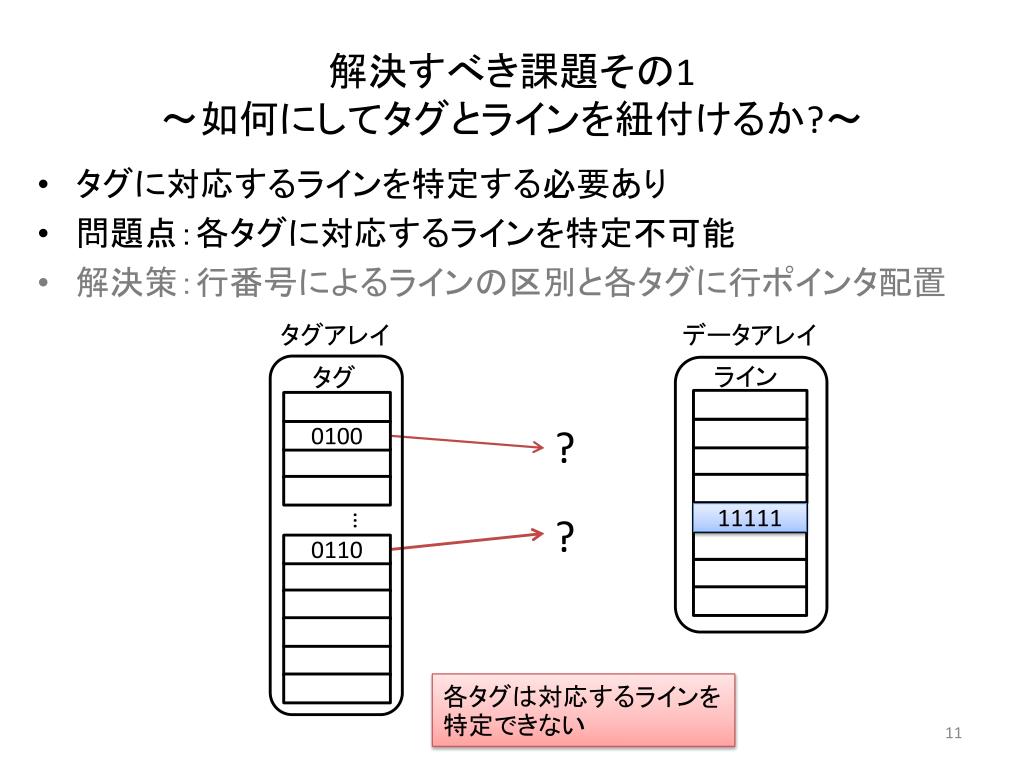 解決すべき課題その1
～如何にしてタグとラインを紐付けるか?～

• タグに対応するラインを特定する必要あり
• 問題点：各タグに対応するラインを特定不可能
• 解決策：行番号によるラインの区別と各タグに行ポインタ配置

タグアレイ
タグ
0100
⋮
0110

?
?

データアレイ
ライン
11111

各タグは対応するラインを特定できない

11